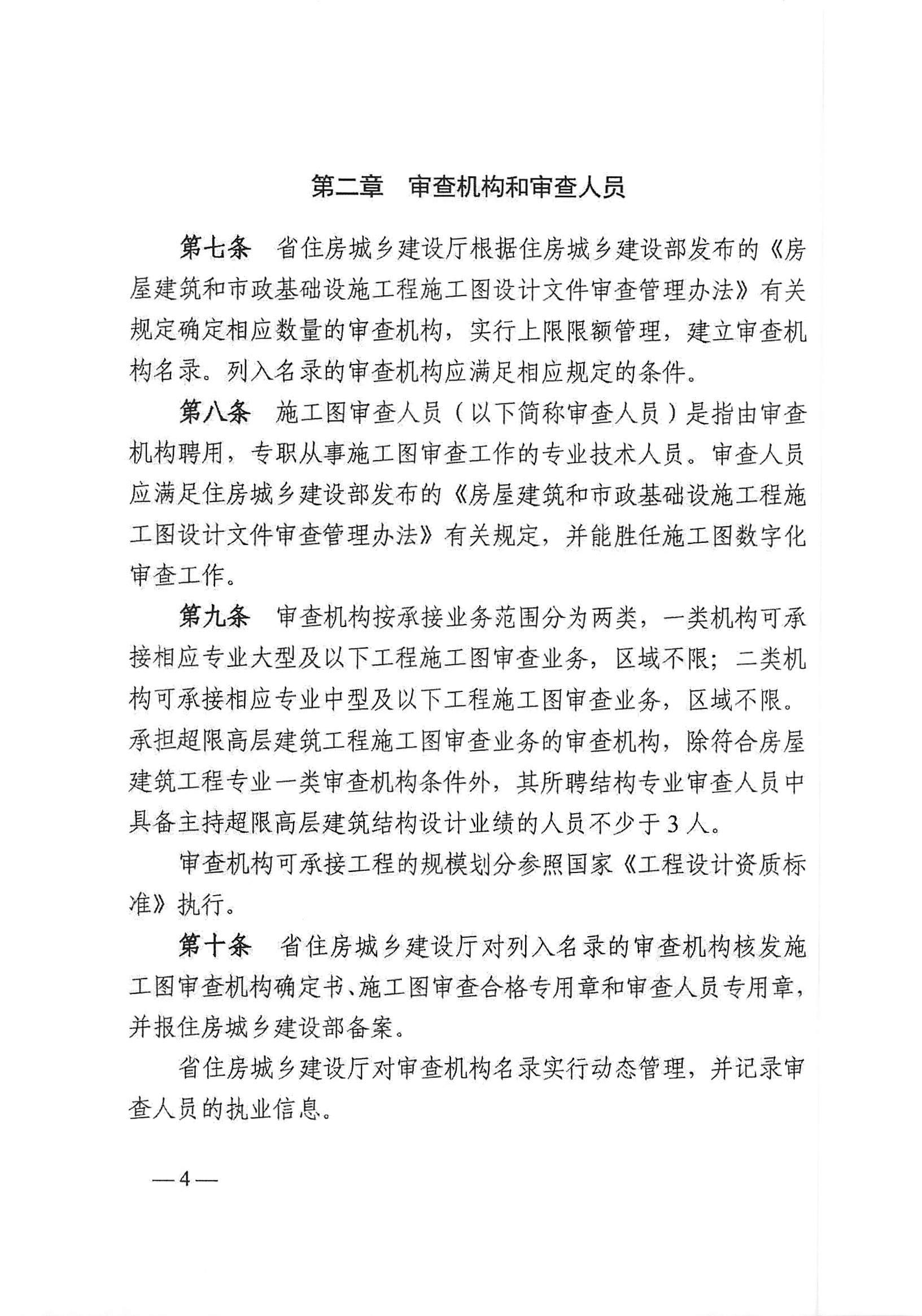 第二章　审查机构和审查人员

第七条　省住房城乡建设厅根据住房城乡建设部发布的《房屋建筑和市政基础设施工程施工图设计文件审查管理办法》有关规定确定相应数量的审查机构，实行上限限额管理，建立审查机构名录。列入名录的审查机构应满足相应规定的条件。

第八条　施工图审查人员（以下简称审查人员）是指由审查机构聘用，专职从事施工图审查工作的专业技术人员。审查人员应满足住房城乡建设部发布的《房屋建筑和市政基础设施工程施工图设计文件审查管理办法》有关规定，并能胜任施工图数字化审查工作。

第九条　审查机构按承接业务范围分为两类，一类机构可承接相应专业大型及以下工程施工图审查业务，区域不限；二类机构可承接相应专业中型及以下工程施工图审查业务，区域不限。承担超限高层建筑工程施工图审查业务的审查机构，除符合房屋建筑工程专业一类审查机构条件外，其所聘结构专业审查人员中具备主持超限高层建筑结构设计业绩的人员不少于3人。

审查机构可承接工程的规模划分参照国家《工程设计资质标准》执行。

第十条　省住房城乡建设厅对列入名录的审查机构核发施工图审查机构确定书、施工图审查合格专用章和审查人员专用章，并报住房城乡建设部备案。

省住房城乡建设厅对审查机构名录实行动态管理，并记录审查人员的执业信息。

—4—